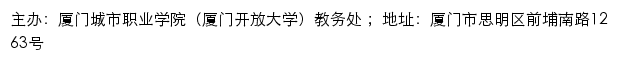 主办：厦门城市职业学院（厦门开放大学）教务处；地址：厦门市思明区前埔南路1263号